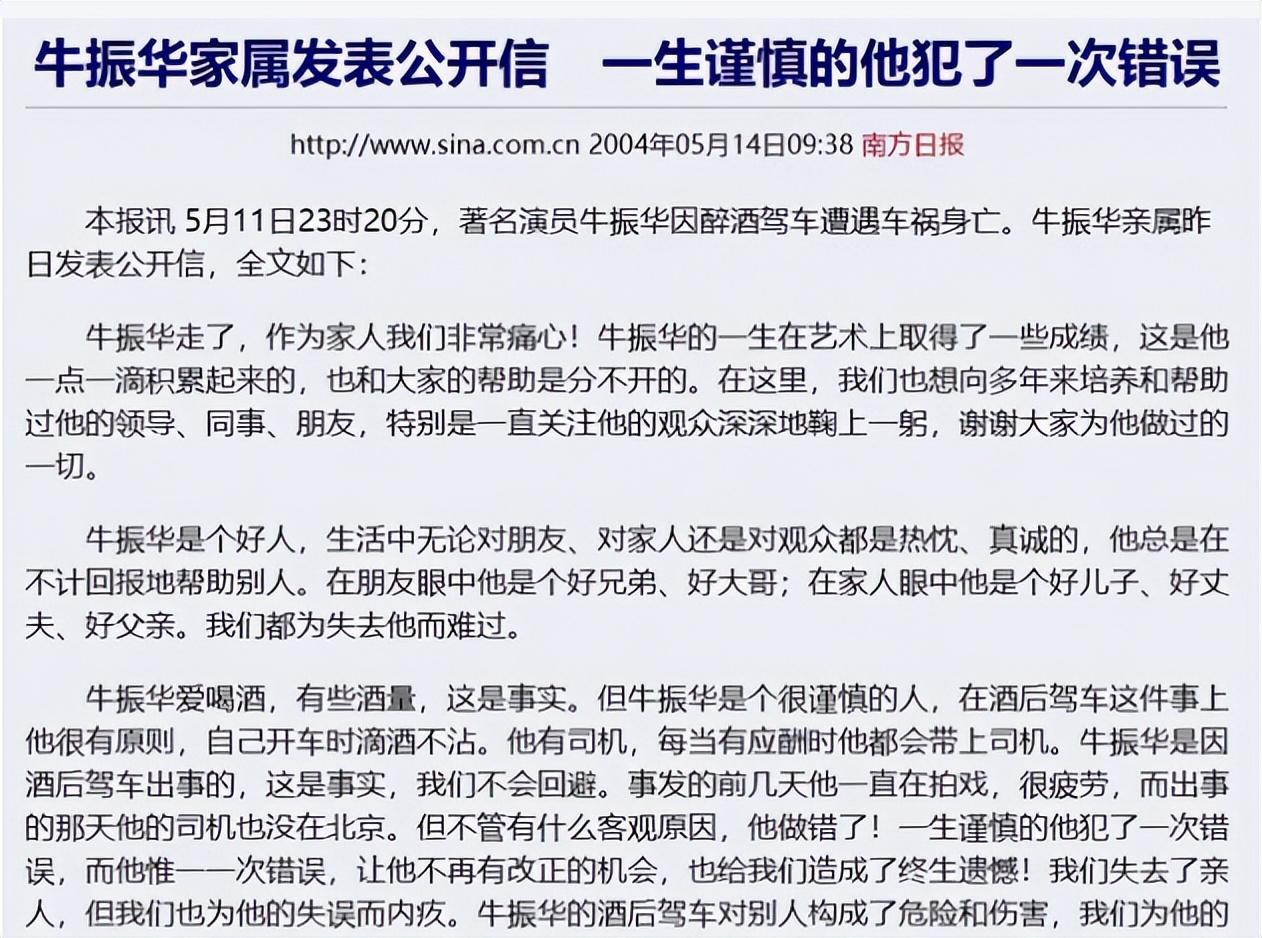 牛振华家属发表公开信　一生谨慎的他犯了一次错误

http://www.sina.com.cn 2004年05月14日09:38 南方日报

本报讯 5月11日23时20分，著名演员牛振华因醉酒驾车遭遇车祸身亡。牛振华亲属昨日发表公开信，全文如下：

牛振华走了，作为家人我们非常痛心！牛振华的一生在艺术上取得了一些成绩，这是他一点一滴积累起来的，也和大家的帮助是分不开的。在这里，我们也想向多年来培养和帮助过他的领导、同事、朋友，特别是一直关注他的观众深深地鞠上一躬，谢谢大家为他做过的一切。

牛振华是个好人，生活中无论对朋友、对家人还是对观众都是热忱、真诚的，他总是在不计回报地帮助别人。在朋友眼中他是个好兄弟、好大哥；在家人眼中他是个好儿子、好丈夫、好父亲。我们都为失去他而难过。

牛振华爱喝酒，有些酒量，这是事实。但牛振华是个很谨慎的人，在酒后驾车这件事上他很有原则，自己开车时滴酒不沾。他有司机，每当有应酬时他都会带上司机。牛振华是因酒后驾车出事的，这是事实，我们不会回避。事发的前几天他一直在拍戏，很疲劳，而出事的那天他的司机也没在北京。但不管有什么客观原因，他做错了！一生谨慎的他犯了一次错误，而他惟一一次错误，让他不再有改正的机会，也给我们造成了终生遗憾！我们失去了亲人，但我们也为他的失误而内疚。牛振华的酒后驾车对别人构成了危险和伤害，我们为他的